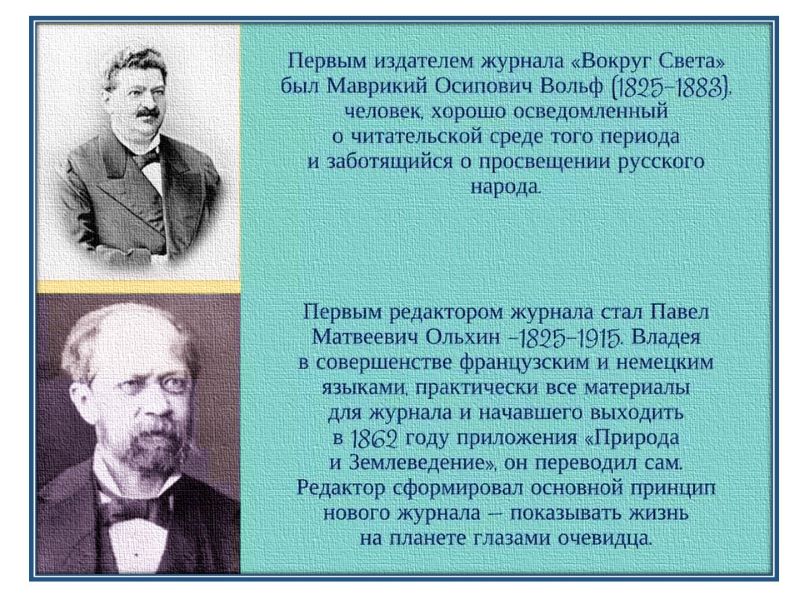 Первым издателем журнала «Вокруг Света» был Маврикий Осипович Вольф (1825-1883), человек, хорошо осведомленный о читательской среде того периода и заботящийся о просвещении русского народа.

Первым редактором журнала стал Павел Матвеевич Ольхин -1825-1915. Владея в совершенстве французским и немецким языками, практически все материалы для журнала и начавшего выходить в 1862 году приложения «Природа и Землеведение», он переводил сам. Редактор сформировал основной принцип нового журнала — показывать жизнь на планете глазами очевидца.